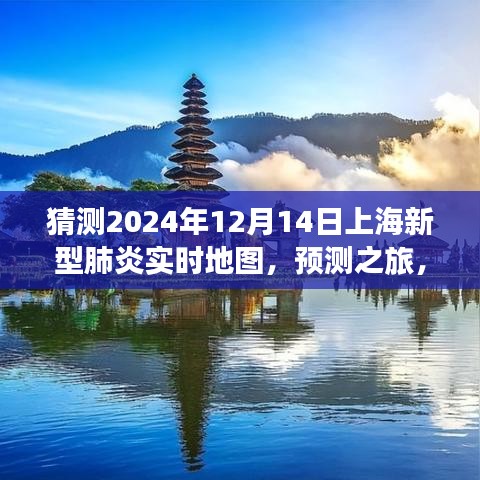 猜测2024年12月14日上海新型肺炎实时地图，预测之旅，